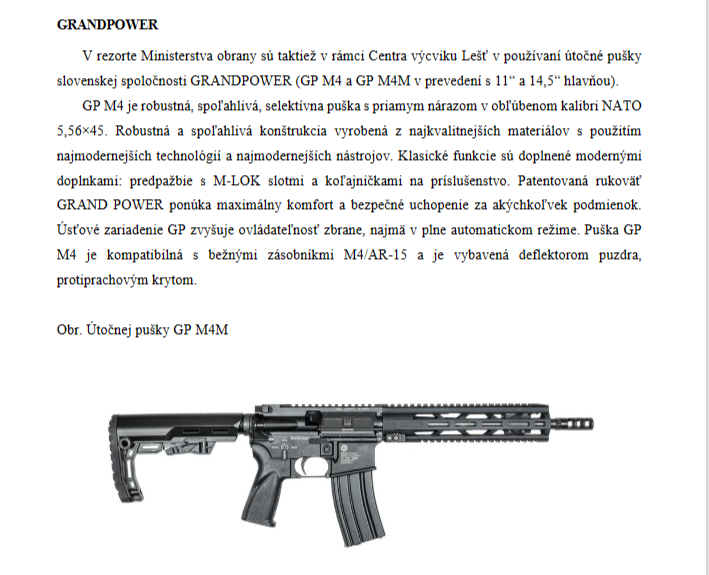 **GRANDPOWER**

V rezorte Ministerstva obrany sú taktiež v rámci Centra výcviku Lešť v používaní útočné pušky slovenskej spoločnosti GRANDPOWER (GP M4 a GP M4M v prevedení s 11“ a 14,5“ hlavňou).

GP M4 je robustná, spoľahlivá, selektívna puška s priamym nárazom v obľúbenom kalibri NATO 5,56×45. Robustná a spoľahlivá konštrukcia vyrobená z najkvalitnejších materiálov s použitím najmodernejších technológií a najmodernejších nástrojov. Klasické funkcie sú doplnené modernými doplnkami: predpažbie s M-LOK slotmi a koľajničkami na príslušenstvo. Patentovaná rukoväť GRAND POWER ponúka maximálny komfort a bezpečné uchopenie za akýchkoľvek podmienok. Úsťové zariadenie GP zvyšuje ovládateľnosť zbrane, najmä v plne automatickom režime. Puška GP M4 je kompatibilná s bežnými zásobníkmi M4/AR-15 a je vybavená deflektorom puzdra, protiprachovým krytom.

Obr. Útočnej pušky GP M4M